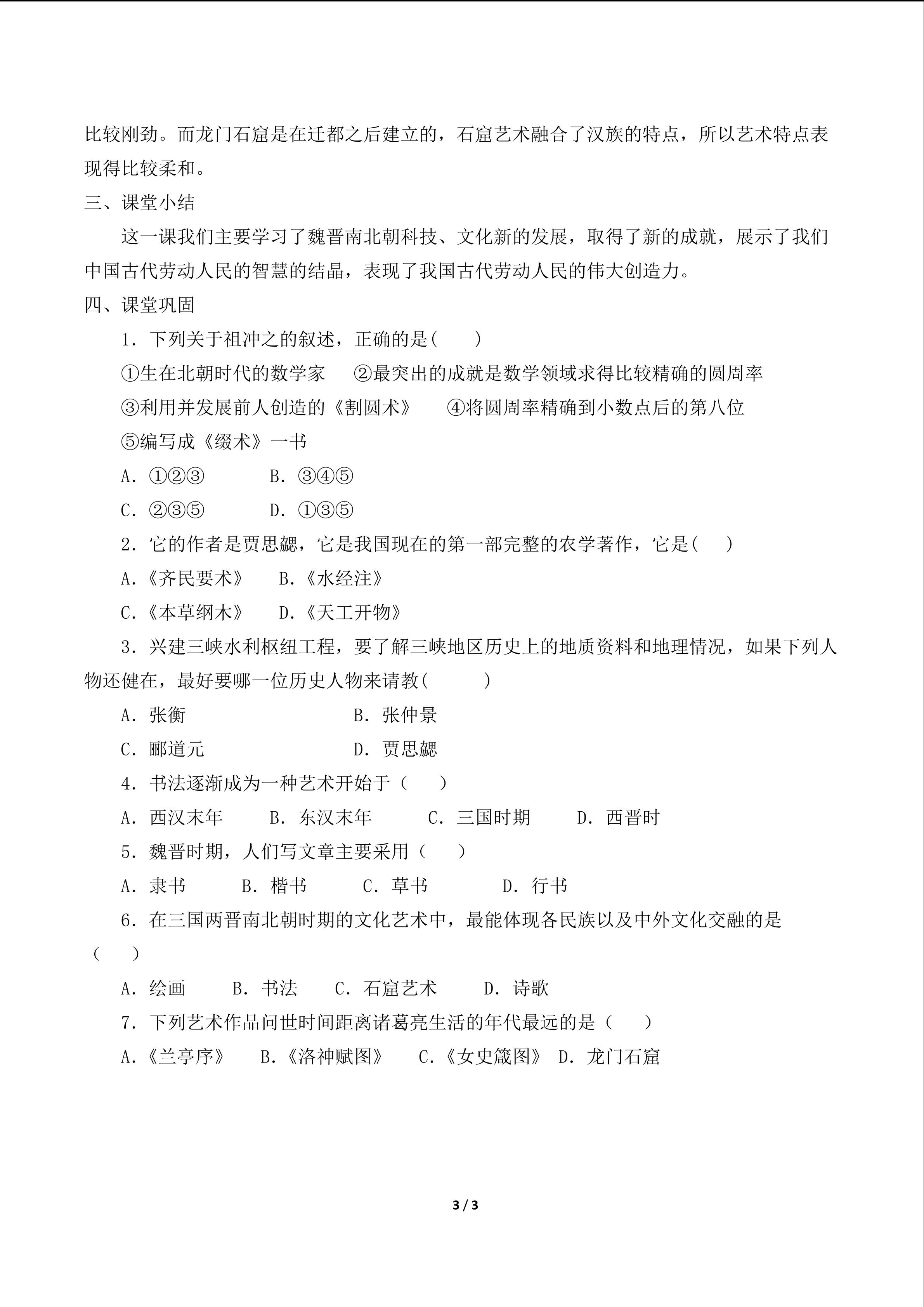 比较刚劲。而龙门石窟是在迁都之后建立的，石窟艺术融合了汉族的特点，所以艺术特点表现得比较柔和。

三、课堂小结

这一课我们主要学习了魏晋南北朝科技、文化新的发展，取得了新的成就，展示了我们中国古代劳动人民的智慧的结晶，表现了我国古代劳动人民的伟大创造力。

四、课堂巩固

1．下列关于祖冲之的叙述，正确的是(　　)

①生在北朝时代的数学家　②最突出的成就是数学领域求得比较精确的圆周率

③利用并发展前人创造的《割圆术》　④将圆周率精确到小数点后的第八位

⑤编写成《缀术》一书

A．①②③　B．③④⑤

C．②③⑤　D．①③⑤

2．它的作者是贾思勰，它是我国现在的第一部完整的农学著作，它是(　　)

A.《齐民要术》　B.《水经注》

C.《本草纲木》　D.《天工开物》

3．兴建三峡水利枢纽工程，要了解三峡地区历史上的地质资料和地理情况，如果下列人物还健在，最好要哪一位历史人物来请教(　　)

A．张衡　B．张仲景

C．郦道元　D．贾思勰

4．书法逐渐成为一种艺术开始于（　　）

A．西汉末年　B．东汉末年　C．三国时期　D．西晋时

5．魏晋时期，人们写文章主要采用（　　）

A．隶书　B．楷书　C．草书　D．行书

6．在三国两晋南北朝时期的文化艺术中，最能体现各民族以及中外文化交融的是（　　）

A．绘画　B．书法　C．石窟艺术　D．诗歌

7．下列艺术作品问世时间距离诸葛亮生活的年代最远的是（　　）

A.《兰亭序》　B.《洛神赋图》　C.《女史箴图》　D．龙门石窟

3 / 3